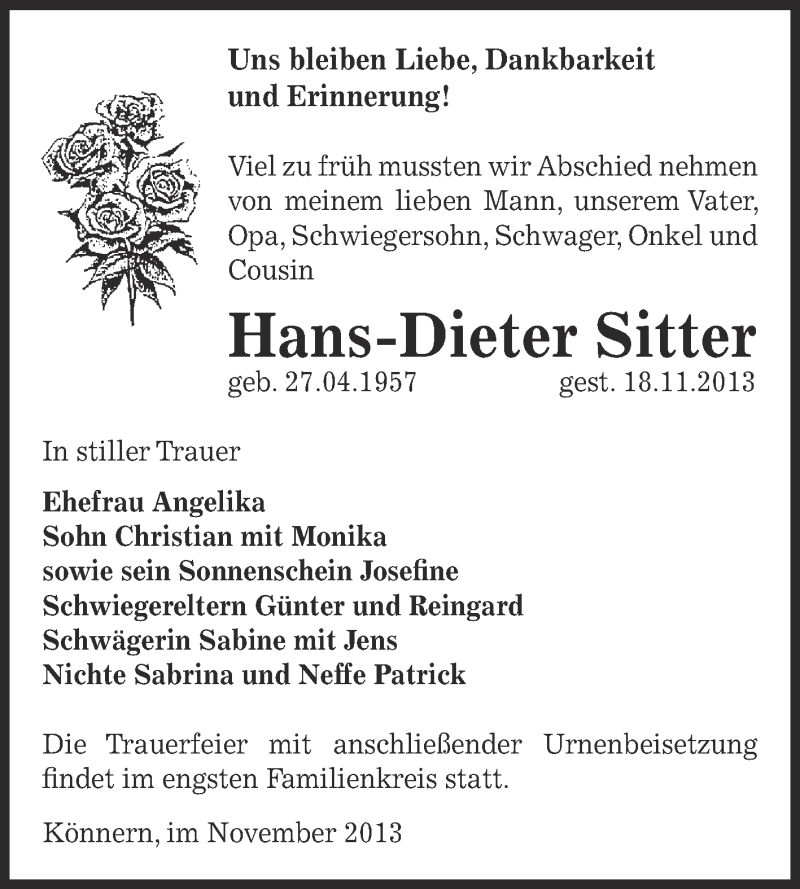 Uns bleiben Liebe, Dankbarkeit und Erinnerung!

Viel zu früh mussten wir Abschied nehmen von meinem lieben Mann, unserem Vater, Opa, Schwiegersohn, Schwager, Onkel und Cousin

Hans-Dieter Sitter

geb. 27.04.1957 gest. 18.11.2013

In stiller Trauer

Ehefrau Angelika
Sohn Christian mit Monika
sowie sein Sonnenschein Josefine
Schwiegereltern Günter und Reingard
Schwägerin Sabine mit Jens
Nichte Sabrina und Neffe Patrick

Die Trauerfeier mit anschließender Urnenbeisetzung findet im engsten Familienkreis statt.

Könnern, im November 2013